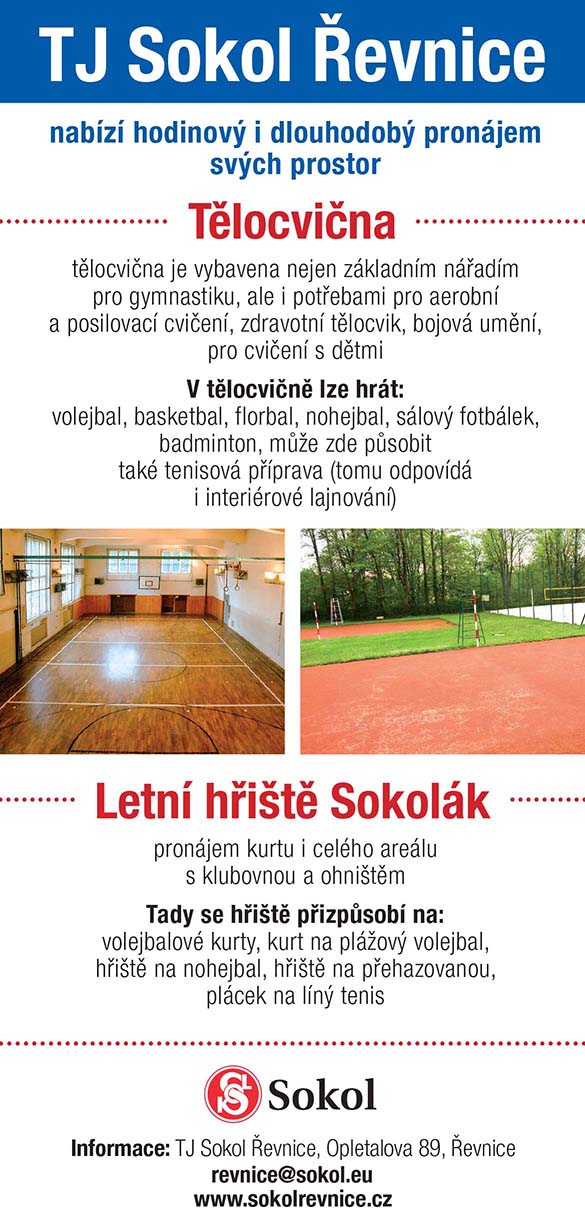 TJ Sokol Řevnice

nabízí hodinový i dlouhodobý pronájem svých prostor

Tělocvična

tělocvična je vybavena nejen základním nářadím pro gymnastiku, ale i potřebami pro aerobní a posilovací cvičení, zdravotní tělocvik, bojová umění, pro cvičení s dětmi

V tělocvičně lze hrát:
volejbal, basketbal, florbal, nohejbal, sálový fotbálek, badminton, může zde působit také tenisová příprava (tomu odpovídá i interiérové lajnování)

Letní hřiště Sokolák

pronájem kurtu i celého areálu s klubovnou a ohništěm

Tady se hřiště přizpůsobí na:
volejbalové kurty, kurt na plážový volejbal, hřiště na nohejbal, hřiště na přehazovanou, plácek na líný tenis

Sokol

Informace: TJ Sokol Řevnice, Opletalova 89, Řevnice
revnice@sokol.eu
www.sokolrevnice.cz